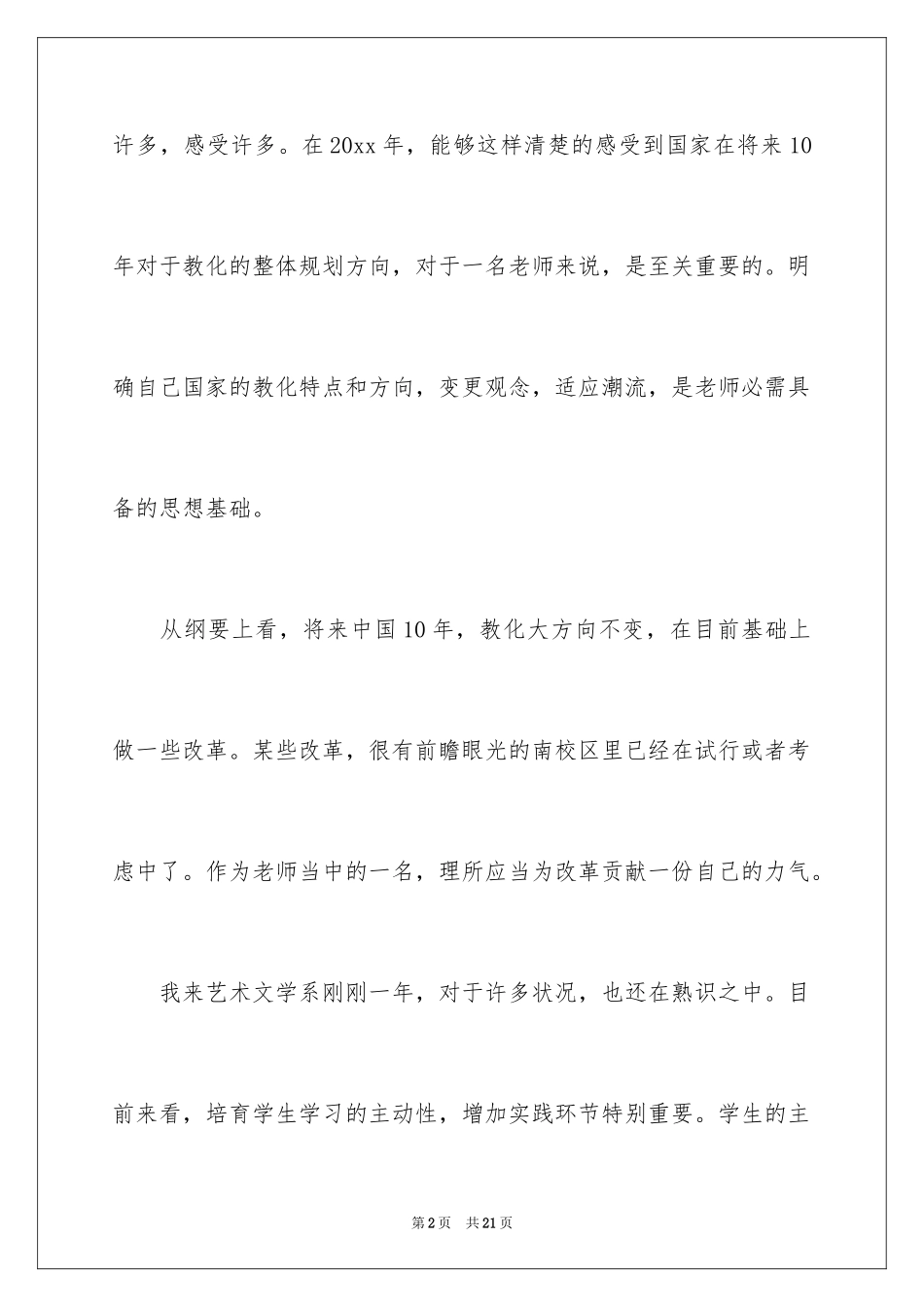 许多，感受许多。在20xx年，能够这样清楚的感受到国家在将来10年对于教化的整体规划方向，对于一名老师来说，是至关重要的。明确自己国家的教化特点和方向，变更观念，适应潮流，是老师必需具备的思想基础。

从纲要上看，将来中国10年，教化大方向不变，在目前基础上做一些改革。某些改革，很有前瞻眼光的南校区里已经在试行或者考虑中了。作为老师当中的一名，理所应当为改革贡献一份自己的力气。

我来艺术文学系刚刚一年，对于许多状况，也还在熟识之中。目前来看，培育学生学习的主动性，增加实践环节特别重要。学生的主

第2页 共21页